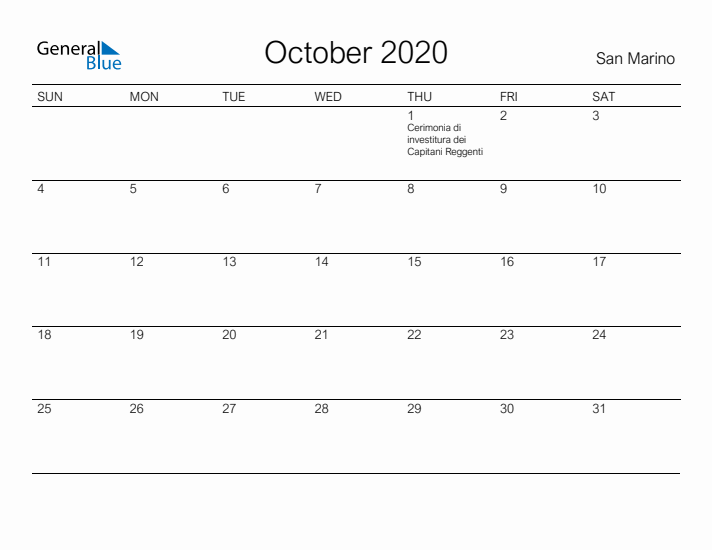 General Blue

October 2020

San Marino

| SUN | MON | TUE | WED | THU | FRI | SAT |
|---|---|---|---|---|---|---|
| | | | | 1 Cerimonia di investitura dei Capitani Reggenti | 2 | 3 |
| 4 | 5 | 6 | 7 | 8 | 9 | 10 |
| 11 | 12 | 13 | 14 | 15 | 16 | 17 |
| 18 | 19 | 20 | 21 | 22 | 23 | 24 |
| 25 | 26 | 27 | 28 | 29 | 30 | 31 |